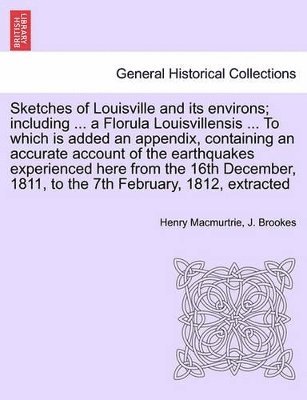 BRITISH LIBRARY

General Historical Collections

Sketches of Louisville and its environs; including ... a Florula Louisvillensis ... To which is added an appendix, containing an accurate account of the earthquakes experienced here from the 16th December, 1811, to the 7th February, 1812, extracted

Henry Macmurtrie, J. Brookes